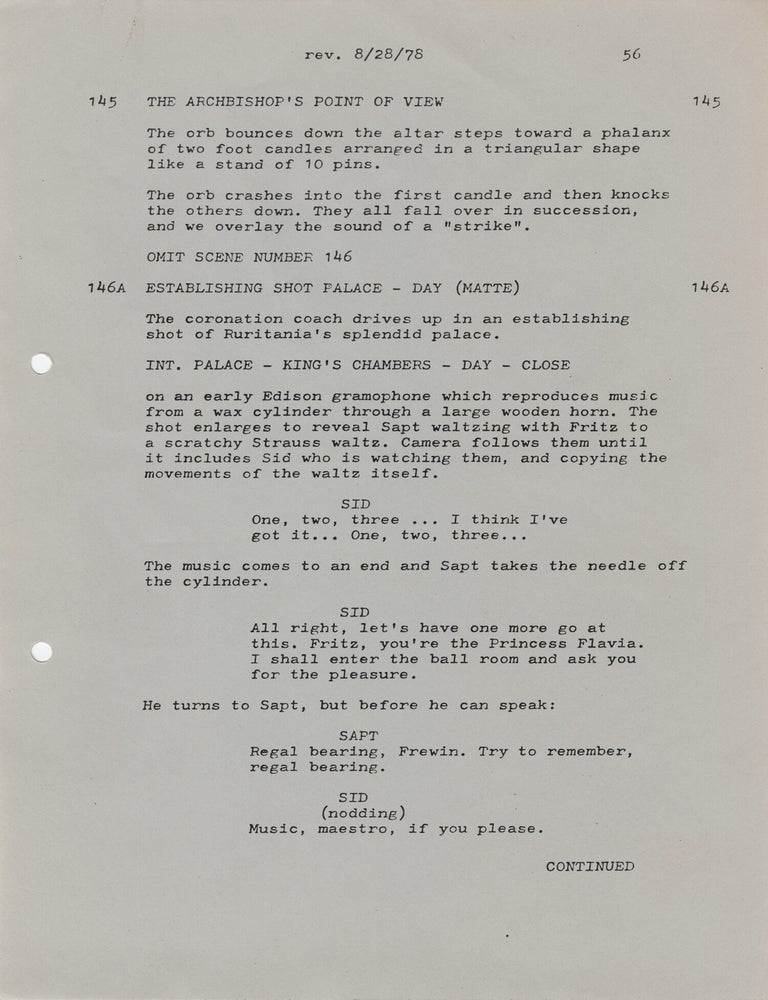 rev. 8/28/78 56

145 THE ARCHBISHOP'S POINT OF VIEW 145

The orb bounces down the altar steps toward a phalanx of two foot candles arranged in a triangular shape like a stand of 10 pins.

The orb crashes into the first candle and then knocks the others down. They all fall over in succession, and we overlay the sound of a "strike".

OMIT SCENE NUMBER 146

146A ESTABLISHING SHOT PALACE - DAY (MATTE) 146A

The coronation coach drives up in an establishing shot of Ruritania's splendid palace.

INT. PALACE - KING'S CHAMBERS - DAY - CLOSE

on an early Edison gramophone which reproduces music from a wax cylinder through a large wooden horn. The shot enlarges to reveal Sapt waltzing with Fritz to a scratchy Strauss waltz. Camera follows them until it includes Sid who is watching them, and copying the movements of the waltz itself.

SID
One, two, three ... I think I've got it... One, two, three...

The music comes to an end and Sapt takes the needle off the cylinder.

SID
All right, let's have one more go at this. Fritz, you're the Princess Flavia. I shall enter the ball room and ask you for the pleasure.

He turns to Sapt, but before he can speak:

SAPT
Regal bearing, Frewin. Try to remember, regal bearing.

SID
(nodding)
Music, maestro, if you please.

CONTINUED